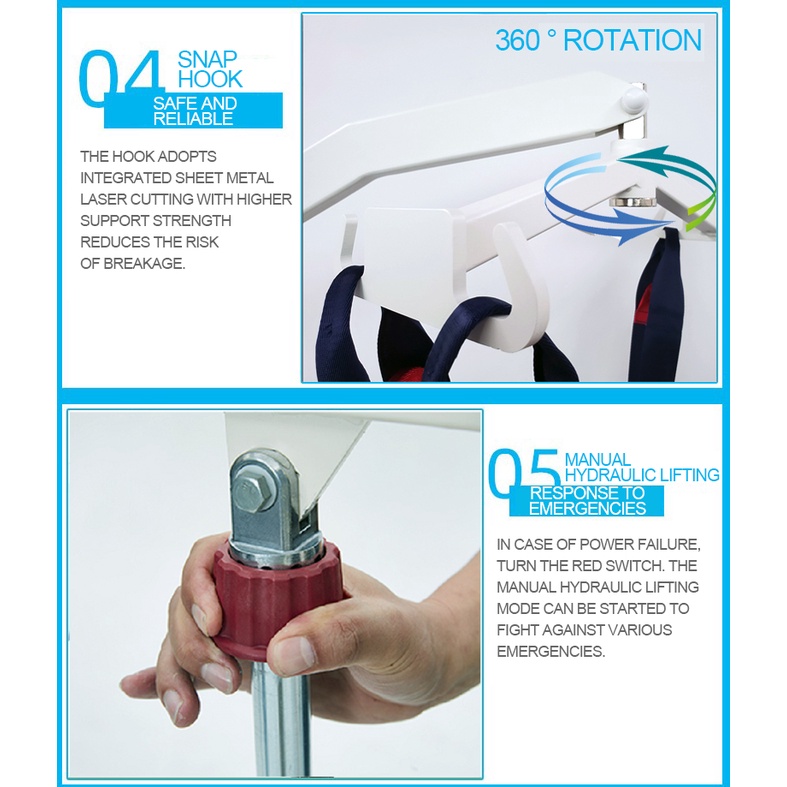 04 SNAP HOOK
SAFE AND RELIABLE

THE HOOK ADOPTS INTEGRATED SHEET METAL LASER CUTTING WITH HIGHER SUPPORT STRENGTH REDUCES THE RISK OF BREAKAGE.

360 ° ROTATION

05 MANUAL HYDRAULIC LIFTING
RESPONSE TO EMERGENCIES

IN CASE OF POWER FAILURE, TURN THE RED SWITCH. THE MANUAL HYDRAULIC LIFTING MODE CAN BE STARTED TO FIGHT AGAINST VARIOUS EMERGENCIES.